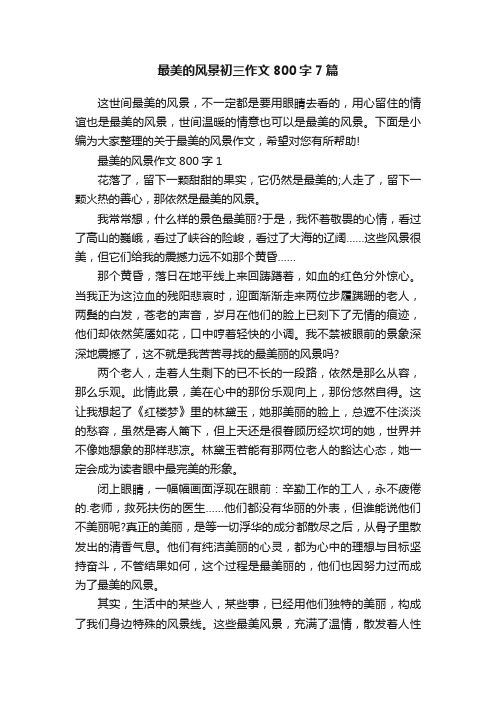 最美的风景初三作文 800 字 7 篇

这世间最美的风景，不一定都是要用眼睛去看的，用心留住的情谊也是最美的风景，世间温暖的情意也可以是最美的风景。下面是小编为大家整理的关于最美的风景作文，希望对您有所帮助!

最美的风景作文 800 字 1

花落了，留下一颗甜甜的果实，它仍然是最美的;人走了，留下一颗火热的善心，那依然是最美的风景。

我常常想，什么样的景色最美丽?于是，我怀着敬畏的心情，看过了高山的巍峨，看过了峡谷的险峻，看过了大海的辽阔……这些风景很美，但它们给我的震撼力远不如那个黄昏……

那个黄昏，落日在地平线上来回踌躇着，如血的红色分外惊心。当我正为这泣血的残阳悲哀时，迎面渐渐走来两位步履蹒跚的老人，两鬓的白发，苍老的声音，岁月在他们的脸上已刻下了无情的痕迹，他们却依然笑靥如花，口中哼着轻快的小调。我不禁被眼前的景象深深地震撼了，这不就是我苦苦寻找的最美丽的风景吗?

两个老人，走着人生剩下的已不长的一段路，依然是那么从容，那么乐观。此情此景，美在心中的那份乐观向上，那份悠然自得。这让我想起了《红楼梦》里的林黛玉，她那美丽的脸上，总遮不住淡淡的愁容，虽然是寄人篱下，但上天还是很眷顾历经坎坷的她，世界并不像她想象的那样悲凉。林黛玉若能有那两位老人的豁达心态，她一定会成为读者眼中最完美的形象。

闭上眼睛，一幅幅画面浮现在眼前：辛勤工作的工人，永不疲倦的.老师，救死扶伤的医生……他们都没有华丽的外表，但谁能说他们不美丽呢?真正的美丽，是等一切浮华的成分都散尽之后，从骨子里散发出的清香气息。他们有纯洁美丽的心灵，都为心中的理想与目标坚持奋斗，不管结果如何，这个过程是最美丽的，他们也因努力过而成为了最美的风景。

其实，生活中的某些人，某些事，已经用他们独特的美丽，构成了我们身边特殊的风景线。这些最美风景，充满了温情，散发着人性